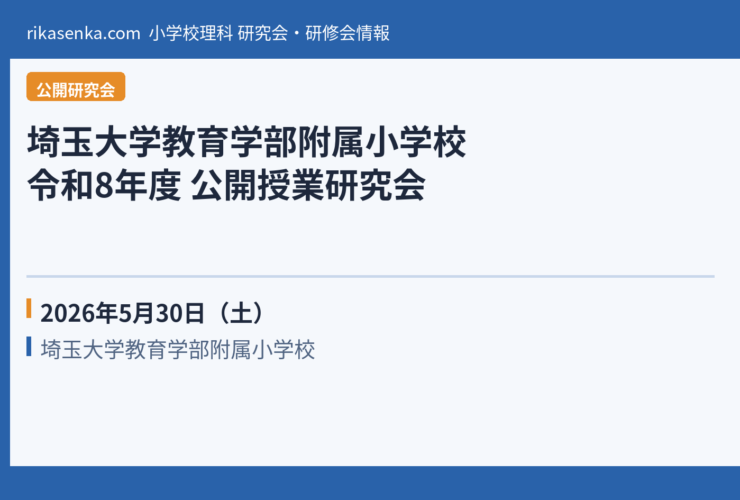 rikasenka.com 小学校理科 研究会・研修会情報

公開研究会

埼玉大学教育学部附属小学校
令和8年度 公開授業研究会

2026年5月30日（土）

埼玉大学教育学部附属小学校